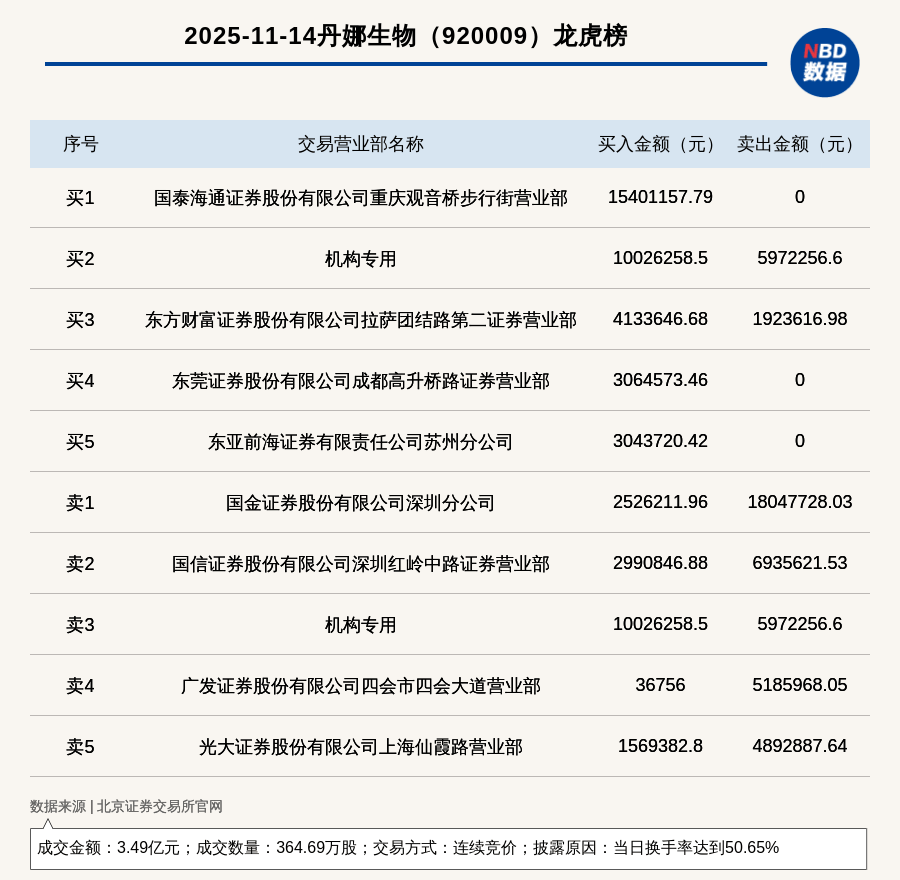 2025-11-14丹娜生物（920009）龙虎榜

NBD 数据

| 序号 | 交易营业部名称 | 买入金额（元） | 卖出金额（元） |
|---|---|---|---|
| 买1 | 国泰海通证券股份有限公司重庆观音桥步行街营业部 | 15401157.79 | 0 |
| 买2 | 机构专用 | 10026258.5 | 5972256.6 |
| 买3 | 东方财富证券股份有限公司拉萨团结路第二证券营业部 | 4133646.68 | 1923616.98 |
| 买4 | 东莞证券股份有限公司成都高升桥路证券营业部 | 3064573.46 | 0 |
| 买5 | 东亚前海证券有限责任公司苏州分公司 | 3043720.42 | 0 |
| 卖1 | 国金证券股份有限公司深圳分公司 | 2526211.96 | 18047728.03 |
| 卖2 | 国信证券股份有限公司深圳红岭中路证券营业部 | 2990846.88 | 6935621.53 |
| 卖3 | 机构专用 | 10026258.5 | 5972256.6 |
| 卖4 | 广发证券股份有限公司四会市四会大道营业部 | 36756 | 5185968.05 |
| 卖5 | 光大证券股份有限公司上海仙霞路营业部 | 1569382.8 | 4892887.64 |

数据来源 | 北京证券交易所官网

成交金额：3.49亿元；成交数量：364.69万股；交易方式：连续竞价；披露原因：当日换手率达到50.65%